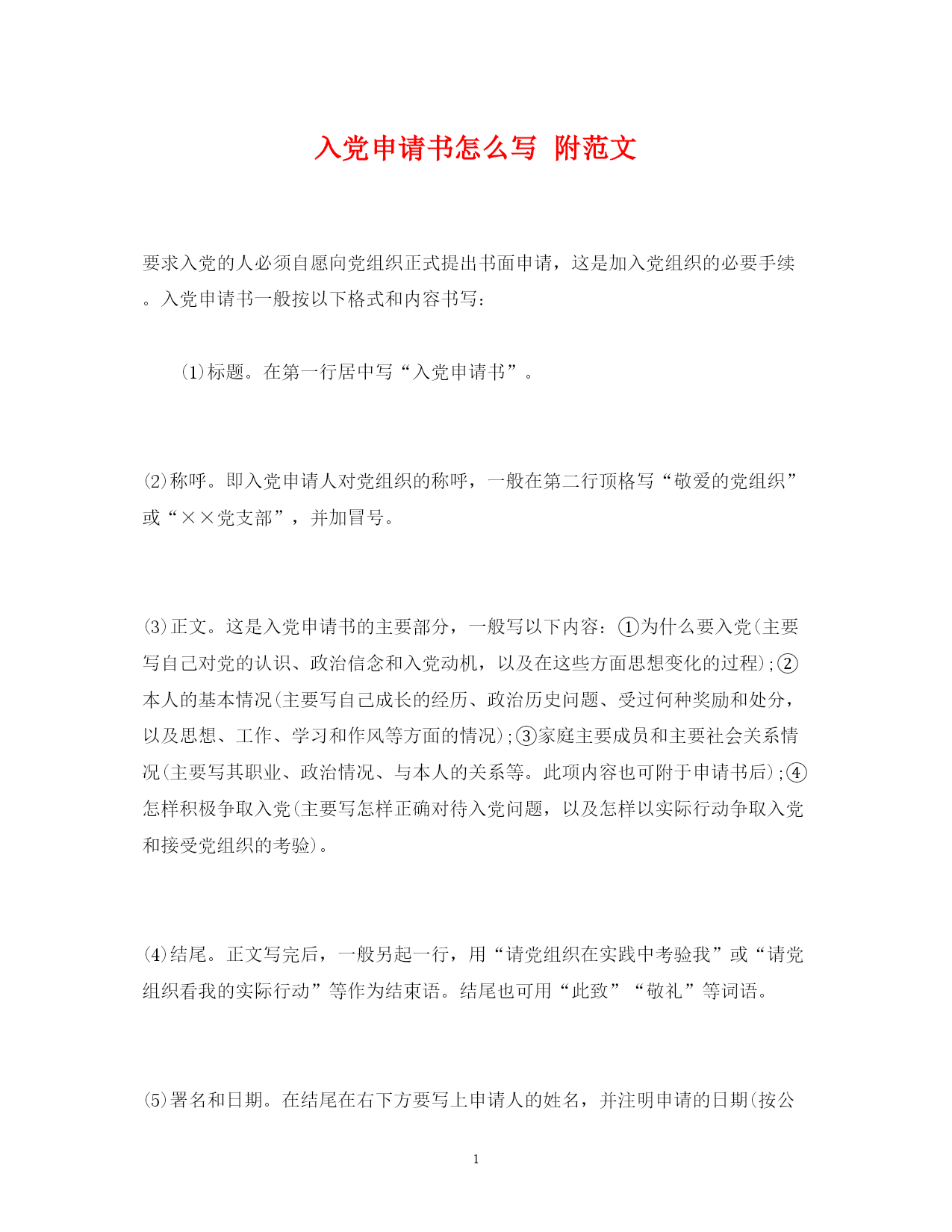 入党申请书怎么写 附范文

要求入党的人必须自愿向党组织正式提出书面申请，这是加入党组织的必要手续。入党申请书一般按以下格式和内容书写：

⑴标题。在第一行居中写“入党申请书”。

⑵称呼。即入党申请人对党组织的称呼，一般在第二行顶格写“敬爱的党组织”或“××党支部”，并加冒号。

⑶正文。这是入党申请书的主要部分，一般写以下内容：①为什么要入党(主要写自己对党的认识、政治信念和入党动机，以及在这些方面思想变化的过程)；②本人的基本情况(主要写自己成长的经历、政治历史问题、受过何种奖励和处分，以及思想、工作、学习和作风等方面的情况)；③家庭主要成员和主要社会关系情况(主要写其职业、政治情况、与本人的关系等。此项内容也可附于申请书后)；④怎样积极争取入党(主要写怎样正确对待入党问题，以及怎样以实际行动争取入党和接受党组织的考验)。

⑷结尾。正文写完后，一般另起一行，用“请党组织在实践中考验我”或“请党组织看我的实际行动”等作为结束语。结尾也可用“此致”“敬礼”等词语。

⑸署名和日期。在结尾在右下方要写上申请人的姓名，并注明申请的日期(按公

1